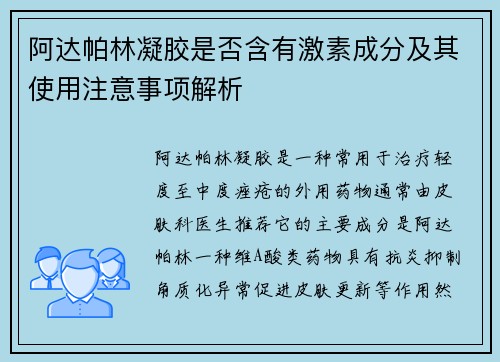 阿达帕林凝胶是否含有激素成分及其使用注意事项解析

阿达帕林凝胶是一种常用于治疗轻度至中度痤疮的外用药物通常由皮肤科医生推荐它的主要成分是阿达帕林一种维A酸类药物具有抗炎抑制角质化异常促进皮肤更新等作用然